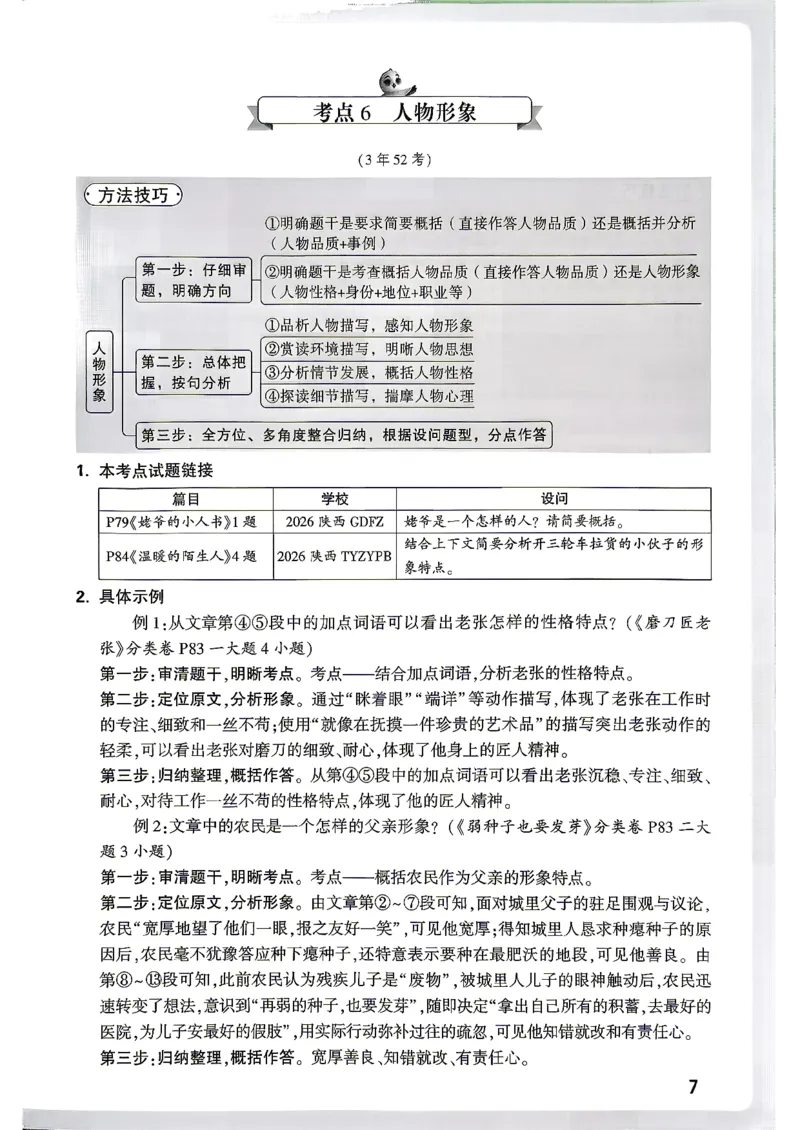 考点6 人物形象

(3年52考)

方法技巧

人物形象

第一步：仔细审题，明确方向

①明确题干是要求简要概括（直接作答人物品质）还是概括并分析（人物品质+事例）

②明确题干是考查概括人物品质（直接作答人物品质）还是人物形象（人物性格+身份+地位+职业等）

第二步：总体把握，按句分析

①品析人物描写，感知人物形象

②赏读环境描写，明晰人物思想

③分析情节发展，概括人物性格

④探读细节描写，揣摩人物心理

第三步：全方位、多角度整合归纳，根据设问题型，分点作答

1. 本考点试题链接

| 篇目 | 学校 | 设问 |
|---|---|---|
| P79《姥爷的小人书》1题 | 2026陕西GDFZ | 姥爷是一个怎样的人？请简要概括。 |
| P84《温暖的陌生人》4题 | 2026陕西TYZYPB | 结合上下文简要分析开三轮车拉货的小伙子的形象特点。 |

2. 具体示例

例1:从文章第④⑤段中的加点词语可以看出老张怎样的性格特点？(《磨刀匠老张》分类卷P83一大题4小题)

第一步:审清题干,明晰考点。考点——结合加点词语,分析老张的性格特点。

第二步:定位原文,分析形象。通过“眯着眼”“端详”等动作描写,体现了老张在工作时的专注、细致和一丝不苟;使用“就像在抚摸一件珍贵的艺术品”的描写突出老张动作的轻柔,可以看出老张对磨刀的细致、耐心,体现了他身上的匠人精神。

第三步:归纳整理,概括作答。从第④⑤段中的加点词语可以看出老张沉稳、专注、细致、耐心,对待工作一丝不苟的性格特点,体现了他的匠人精神。

例2:文章中的农民是一个怎样的父亲形象？(《弱种子也要发芽》分类卷P83二大题3小题)

第一步:审清题干,明晰考点。考点——概括农民作为父亲的形象特点。

第二步:定位原文,分析形象。由文章第②~⑦段可知,面对城里父子的驻足围观与议论,农民“宽厚地望了他们一眼,报之友好一笑”,可见他宽厚;得知城里人恳求种瘪种子的原因后,农民毫不犹豫答应种下瘪种子,还特意表示要种在最肥沃的地段,可见他善良。由第⑧~⑬段可知,此前农民认为残疾儿子是“废物”,被城里人儿子的眼神触动后,农民迅速转变了想法,意识到“再弱的种子,也要发芽”,随即决定“拿出自己所有的积蓄,去最好的医院,为儿子安最好的假肢”,用实际行动弥补过往的疏忽,可见他知错就改和有责任心。

第三步:归纳整理,概括作答。宽厚善良、知错就改、有责任心。

7